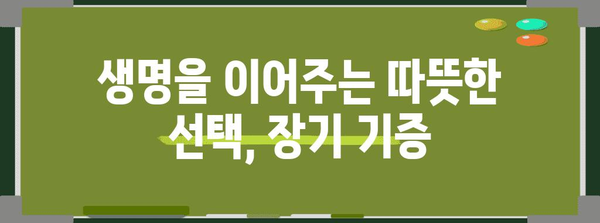 생명을 이어주는 따뜻한 선택, 장기 기증